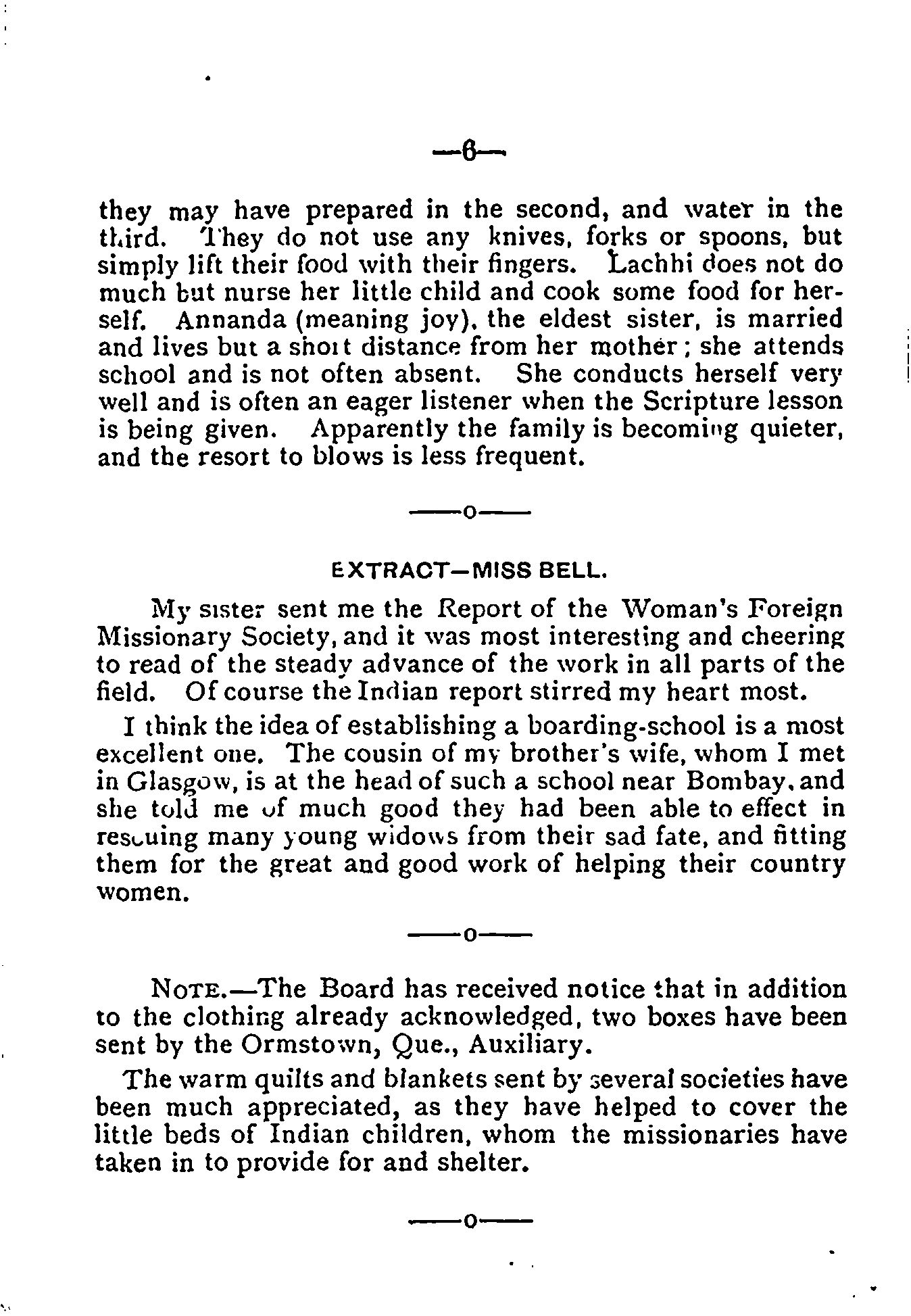 —6—

they may have prepared in the second, and water in the third. They do not use any knives, forks or spoons, but simply lift their food with their fingers. Lachhi does not do much but nurse her little child and cook some food for herself. Annanda (meaning joy), the eldest sister, is married and lives but a short distance from her mother; she attends school and is not often absent. She conducts herself very well and is often an eager listener when the Scripture lesson is being given. Apparently the family is becoming quieter, and the resort to blows is less frequent.

——o——

EXTRACT—MISS BELL.

My sister sent me the Report of the Woman's Foreign Missionary Society, and it was most interesting and cheering to read of the steady advance of the work in all parts of the field. Of course the Indian report stirred my heart most.

I think the idea of establishing a boarding-school is a most excellent one. The cousin of my brother's wife, whom I met in Glasgow, is at the head of such a school near Bombay, and she told me of much good they had been able to effect in rescuing many young widows from their sad fate, and fitting them for the great and good work of helping their country women.

——o——

NOTE.—The Board has received notice that in addition to the clothing already acknowledged, two boxes have been sent by the Ormstown, Que., Auxiliary.

The warm quilts and blankets sent by several societies have been much appreciated, as they have helped to cover the little beds of Indian children, whom the missionaries have taken in to provide for and shelter.

——o——